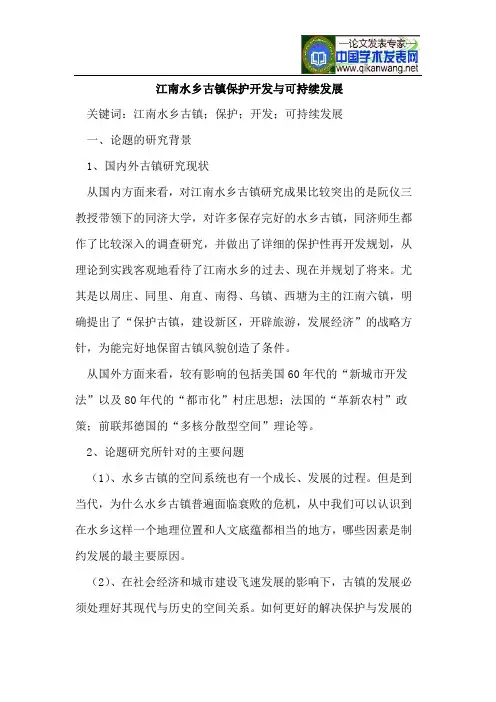 —论文发表专家—
中国学术发表网
www.qikanwang.net

江南水乡古镇保护开发与可持续发展

关键词：江南水乡古镇；保护；开发；可持续发展

一、论题的研究背景

1、国内外古镇研究现状

从国内方面来看，对江南水乡古镇研究成果比较突出的是阮仪三教授带领下的同济大学，对许多保存完好的水乡古镇，同济师生都作了比较深入的调查研究，并做出了详细的保护性再开发规划，从理论到实践客观地看待了江南水乡的过去、现在并规划了将来。尤其是以周庄、同里、甪直、南得、乌镇、西塘为主的江南六镇，明确提出了“保护古镇，建设新区，开辟旅游，发展经济”的战略方针，为能完好地保留古镇风貌创造了条件。

从国外方面来看，较有影响的包括美国60年代的“新城市开发法”以及80年代的“都市化”村庄思想；法国的“革新农村”政策；前联邦德国的“多核分散型空间”理论等。

2、论题研究所针对的主要问题

（1）、水乡古镇的空间系统也有一个成长、发展的过程。但是到当代，为什么水乡古镇普遍面临衰败的危机，从中我们可以认识到在水乡这样一个地理位置和人文底蕴都相当的地方，哪些因素是制约发展的最主要原因。

（2）、在社会经济和城市建设飞速发展的影响下，古镇的发展必须处理好其现代与历史的空间关系。如何更好的解决保护与发展的